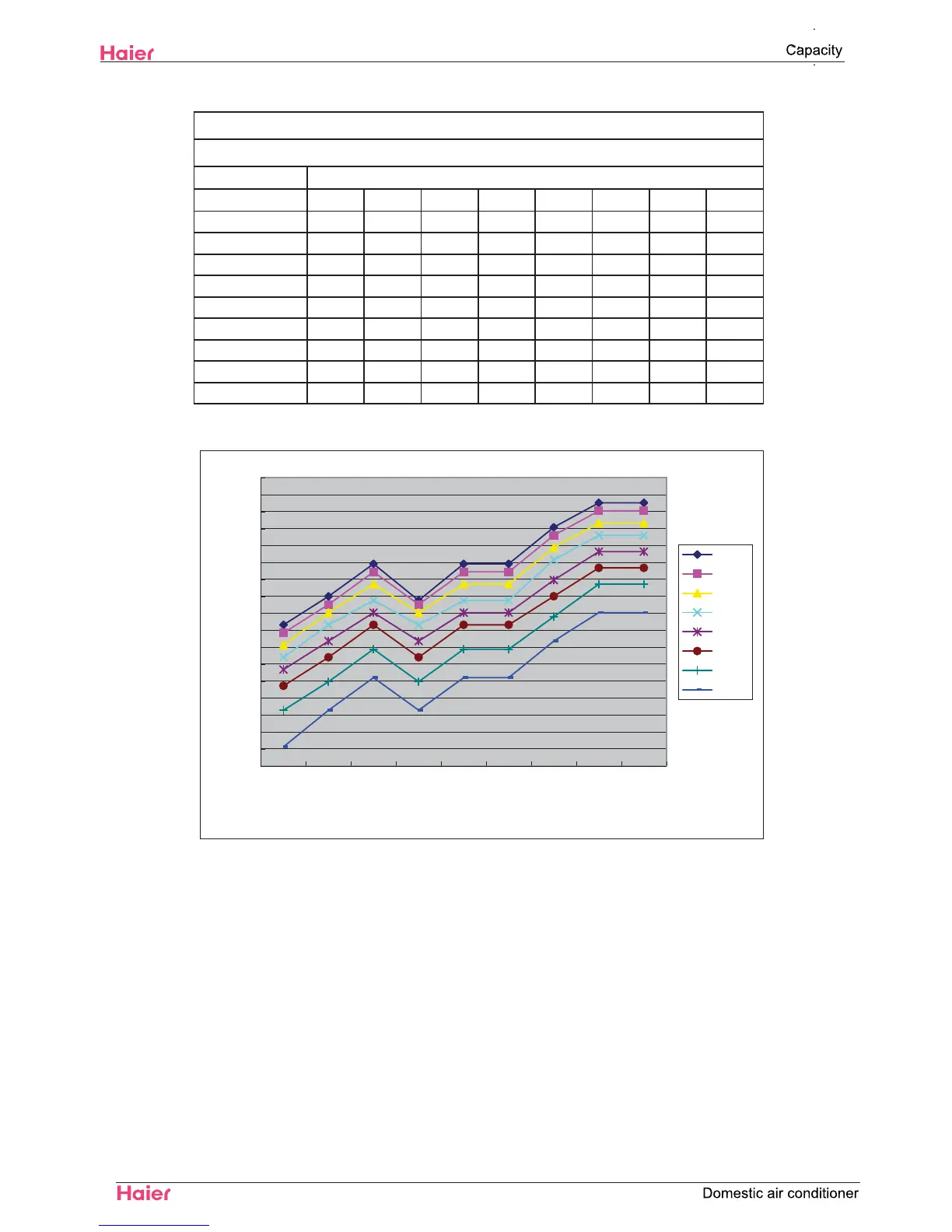 Haier

Capacity

Haier

Domestic air conditioner